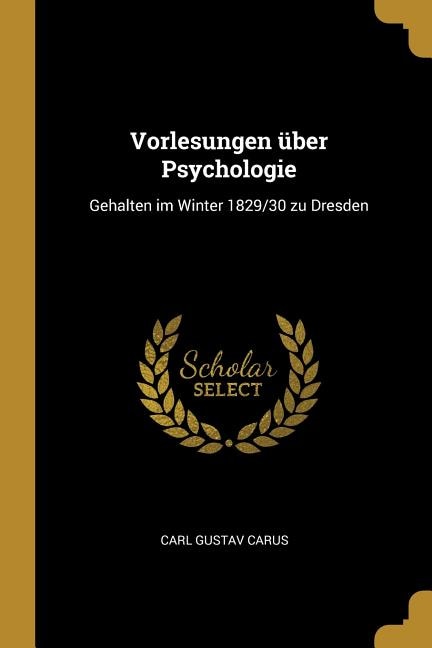 Vorlesungen über Psychologie

Gehalten im Winter 1829/30 zu Dresden

Scholar
SELECT

CARL GUSTAV CARUS